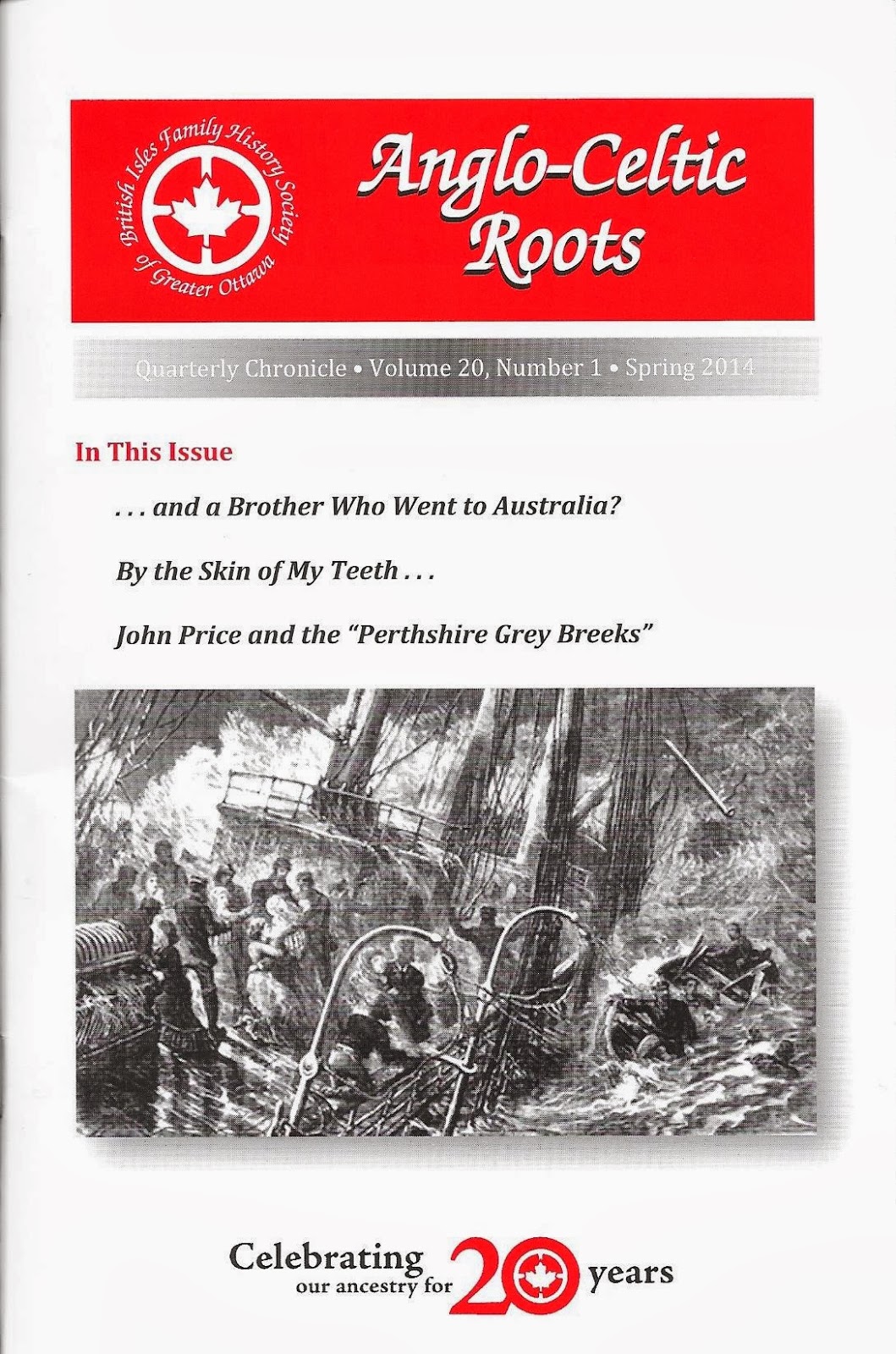 British Isles Family History Society of Greater Ottawa

Anglo-Celtic Roots

Quarterly Chronicle • Volume 20, Number 1 • Spring 2014

In This Issue

. . . and a Brother Who Went to Australia?

By the Skin of My Teeth . . .

John Price and the "Perthshire Grey Breeks"

Celebrating our ancestry for 20 years